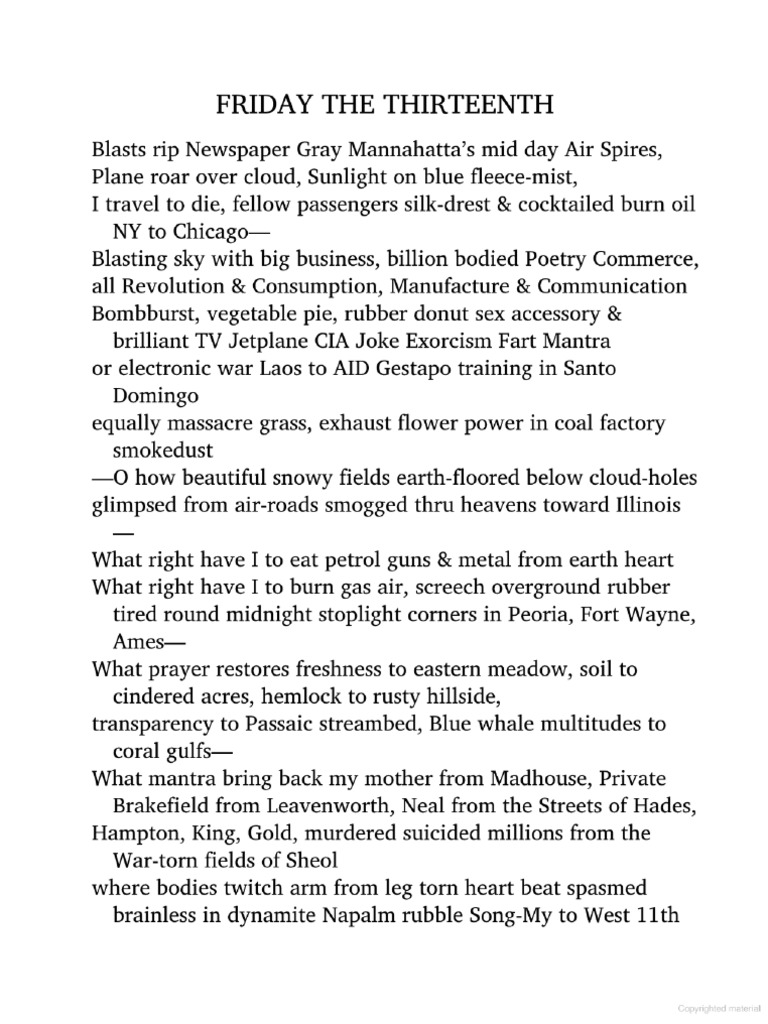 FRIDAY THE THIRTEENTH

Blasts rip Newspaper Gray Mannahatta's mid day Air Spires,
Plane roar over cloud, Sunlight on blue fleece-mist,
I travel to die, fellow passengers silk-drest & cocktailed burn oil NY to Chicago—
Blasting sky with big business, billion bodied Poetry Commerce,
all Revolution & Consumption, Manufacture & Communication
Bombburst, vegetable pie, rubber donut sex accessory & brilliant TV Jetplane CIA Joke Exorcism Fart Mantra
or electronic war Laos to AID Gestapo training in Santo Domingo
equally massacre grass, exhaust flower power in coal factory smokedust
—O how beautiful snowy fields earth-floored below cloud-holes
glimpsed from air-roads smogged thru heavens toward Illinois —
What right have I to eat petrol guns & metal from earth heart
What right have I to burn gas air, screech overground rubber tired round midnight stoplight corners in Peoria, Fort Wayne, Ames—
What prayer restores freshness to eastern meadow, soil to cindered acres, hemlock to rusty hillside,
transparency to Passaic streambed, Blue whale multitudes to coral gulfs—
What mantra bring back my mother from Madhouse, Private Brakefield from Leavenworth, Neal from the Streets of Hades,
Hampton, King, Gold, murdered suicided millions from the War-torn fields of Sheol
where bodies twitch arm from leg torn heart beat spasmed brainless in dynamite Napalm rubble Song-My to West 11th

Copyrighted material